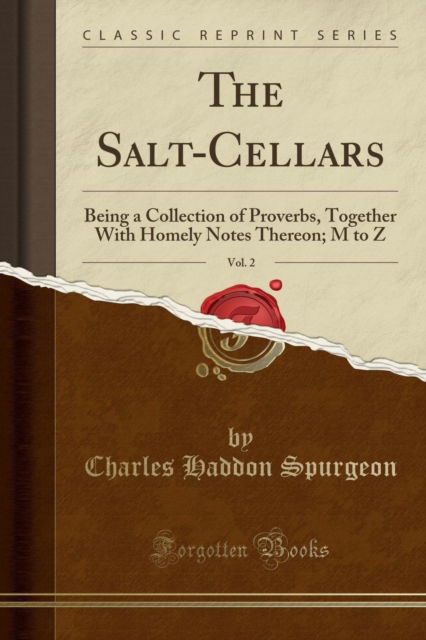 CLASSIC REPRINT SERIES

THE SALT-CELLARS

Being a Collection of Proverbs, Together With Homely Notes Thereon; M to Z

Vol. 2

by
Charles Haddon Spurgeon

Forgotten Books